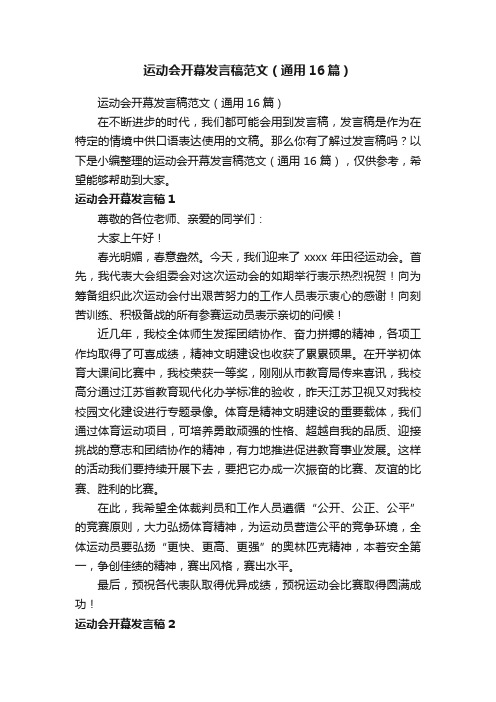 运动会开幕发言稿范文（通用16篇）

运动会开幕发言稿范文（通用16篇）

在不断进步的时代，我们都可能会用到发言稿，发言稿是作为在特定的情境中供口语表达使用的文稿。那么你有了解过发言稿吗？以下是小编整理的运动会开幕发言稿范文（通用16篇），仅供参考，希望能够帮助到大家。

运动会开幕发言稿1

尊敬的各位老师、亲爱的同学们：

大家上午好！

春光明媚，春意盎然。今天，我们迎来了xxxx年田径运动会。首先，我代表大会组委会对这次运动会的如期举行表示热烈祝贺！向为筹备组织此次运动会付出艰苦努力的工作人员表示衷心的感谢！向刻苦训练、积极备战的所有参赛运动员表示亲切的问候！

近几年，我校全体师生发挥团结协作、奋力拼搏的精神，各项工作均取得了可喜成绩，精神文明建设也收获了累累硕果。在开学初体育大课间比赛中，我校荣获一等奖，刚刚从市教育局传来喜讯，我校高分通过江苏省教育现代化办学标准的验收，昨天江苏卫视又对我校校园文化建设进行专题录像。体育是精神文明建设的重要载体，我们通过体育运动项目，可培养勇敢顽强的性格、超越自我的品质、迎接挑战的意志和团结协作的精神，有力地推进促进教育事业发展。这样的活动我们要持续开展下去，要把它办成一次振奋的比赛、友谊的比赛、胜利的比赛。

在此，我希望全体裁判员和工作人员遵循“公开、公正、公平”的竞赛原则，大力弘扬体育精神，为运动员营造公平的竞争环境，全体运动员要弘扬“更快、更高、更强”的奥林匹克精神，本着安全第一，争创佳绩的精神，赛出风格，赛出水平。

最后，预祝各代表队取得优异成绩，预祝运动会比赛取得圆满成功！

运动会开幕发言稿2